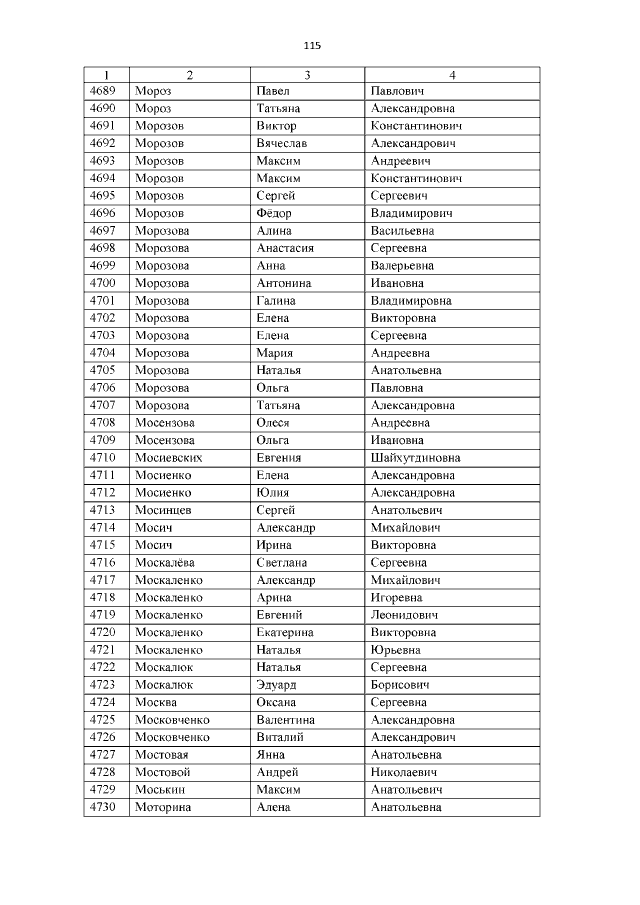 115

| 1 | 2 | 3 | 4 |
|---|---|---|---|
| 4689 | Мороз | Павел | Павлович |
| 4690 | Мороз | Татьяна | Александровна |
| 4691 | Морозов | Виктор | Константинович |
| 4692 | Морозов | Вячеслав | Александрович |
| 4693 | Морозов | Максим | Андреевич |
| 4694 | Морозов | Максим | Константинович |
| 4695 | Морозов | Сергей | Сергеевич |
| 4696 | Морозов | Фёдор | Владимирович |
| 4697 | Морозова | Алина | Васильевна |
| 4698 | Морозова | Анастасия | Сергеевна |
| 4699 | Морозова | Анна | Валерьевна |
| 4700 | Морозова | Антонина | Ивановна |
| 4701 | Морозова | Галина | Владимировна |
| 4702 | Морозова | Елена | Викторовна |
| 4703 | Морозова | Елена | Сергеевна |
| 4704 | Морозова | Мария | Андреевна |
| 4705 | Морозова | Наталья | Анатольевна |
| 4706 | Морозова | Ольга | Павловна |
| 4707 | Морозова | Татьяна | Александровна |
| 4708 | Мосензова | Олеся | Андреевна |
| 4709 | Мосензова | Ольга | Ивановна |
| 4710 | Мосиевских | Евгения | Шайхутдиновна |
| 4711 | Мосиенко | Елена | Александровна |
| 4712 | Мосиенко | Юлия | Александровна |
| 4713 | Мосинцев | Сергей | Анатольевич |
| 4714 | Мосич | Александр | Михайлович |
| 4715 | Мосич | Ирина | Викторовна |
| 4716 | Москалёва | Светлана | Сергеевна |
| 4717 | Москаленко | Александр | Михайлович |
| 4718 | Москаленко | Арина | Игоревна |
| 4719 | Москаленко | Евгений | Леонидович |
| 4720 | Москаленко | Екатерина | Викторовна |
| 4721 | Москаленко | Наталья | Юрьевна |
| 4722 | Москалюк | Наталья | Сергеевна |
| 4723 | Москалюк | Эдуард | Борисович |
| 4724 | Москва | Оксана | Сергеевна |
| 4725 | Московченко | Валентина | Александровна |
| 4726 | Московченко | Виталий | Александрович |
| 4727 | Мостовая | Янна | Анатольевна |
| 4728 | Мостовой | Андрей | Николаевич |
| 4729 | Моськин | Максим | Анатольевич |
| 4730 | Моторина | Алена | Анатольевна |